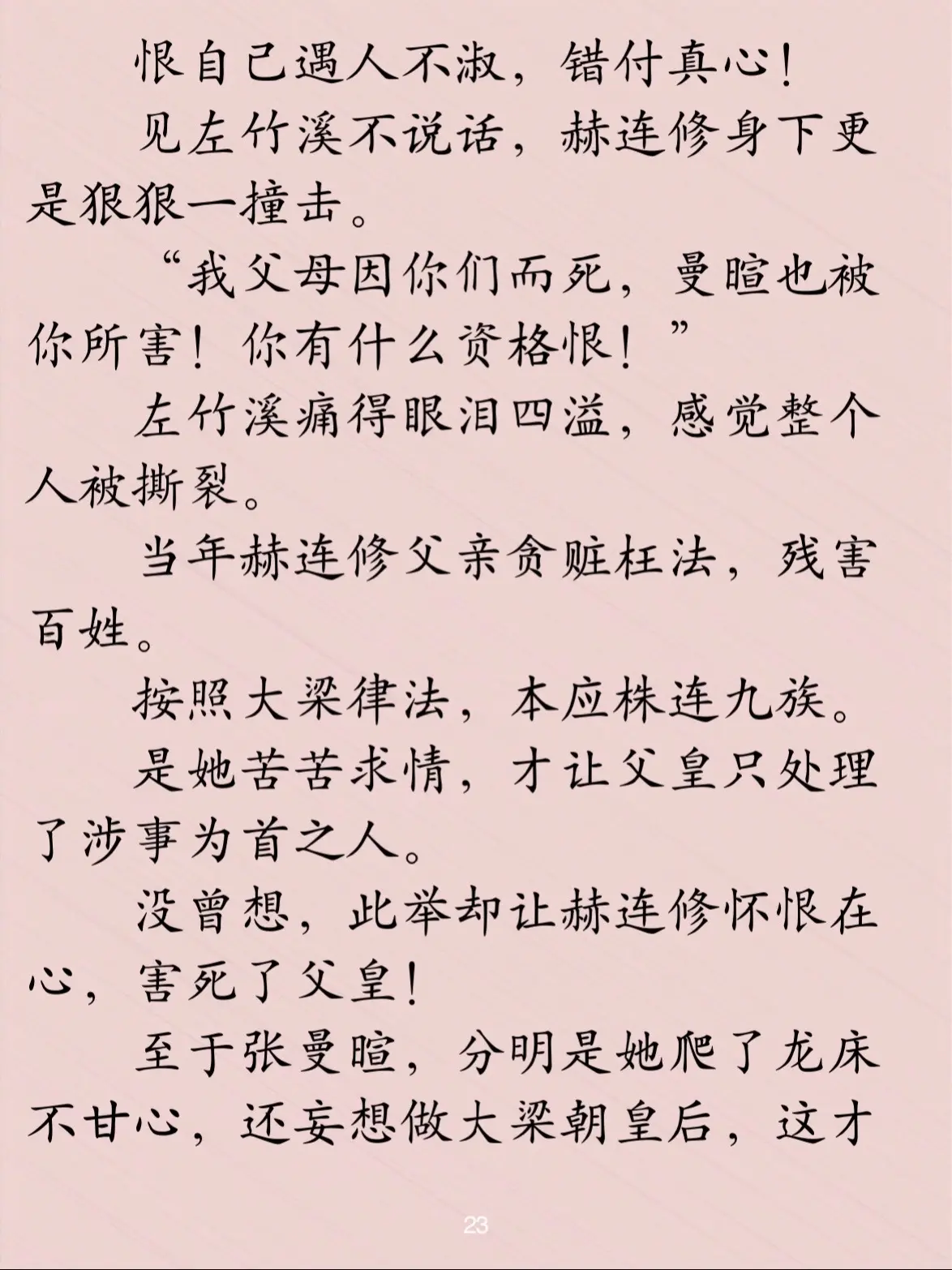 恨自己遇人不淑，错付真心！

见左竹溪不说话，赫连修身下更是狠狠一撞击。

“我父母因你们而死，曼暄也被你所害！你有什么资格恨！”

左竹溪痛得眼泪四溢，感觉整个人被撕裂。

当年赫连修父亲贪赃枉法，残害百姓。

按照大梁律法，本应株连九族。

是她苦苦求情，才让父皇只处理了涉事为首之人。

没曾想，此举却让赫连修怀恨在心，害死了父皇！

至于张曼暄，分明是她爬了龙床不甘心，还妄想做大梁朝皇后，这才

23